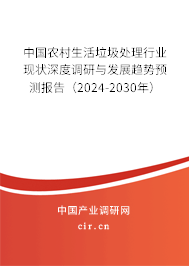 中国农村生活垃圾处理行业现状深度调研与发展趋势预测报告（2024-2030年）

中国产业调研网

cir.cn